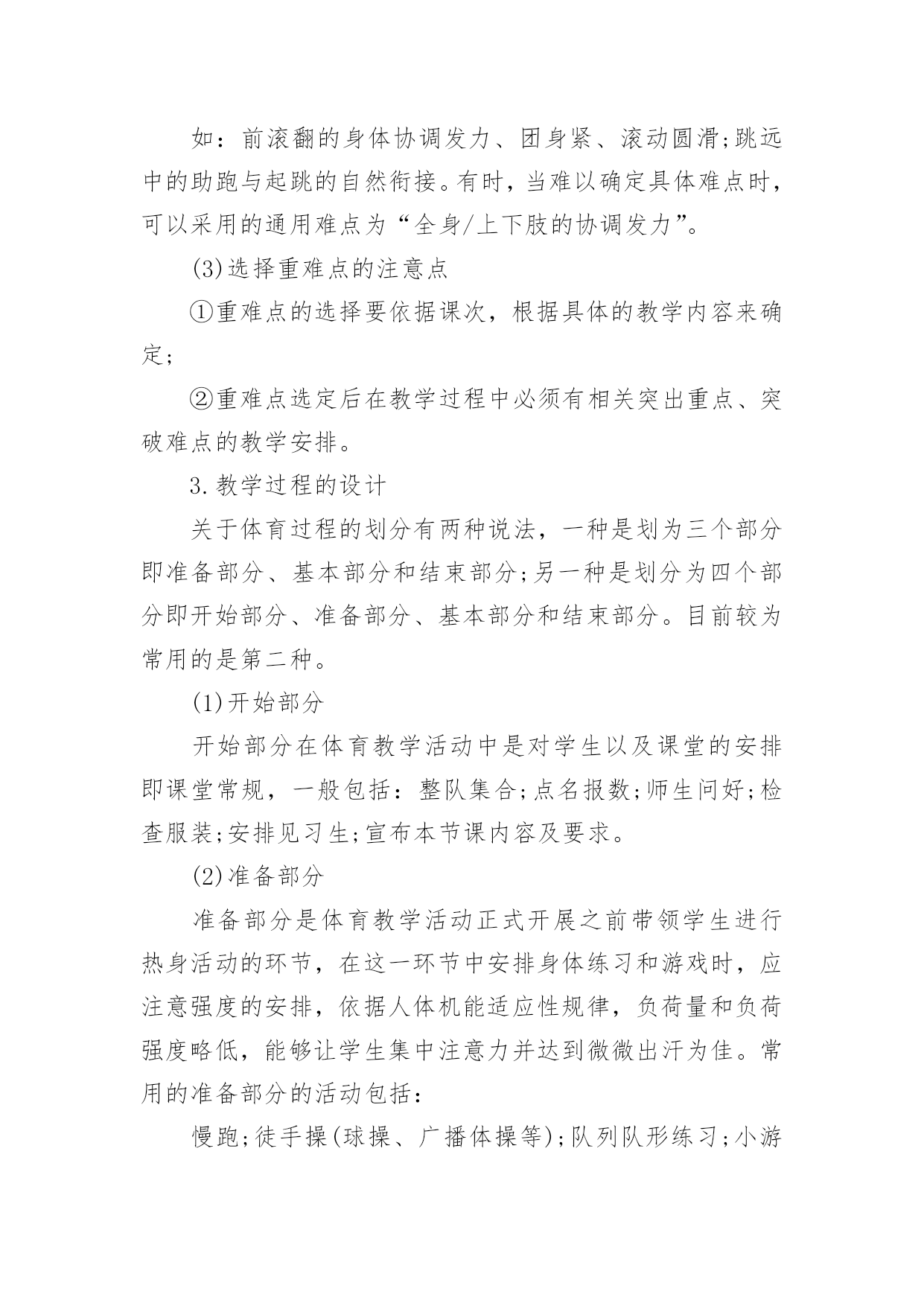 如：前滚翻的身体协调发力、团身紧、滚动圆滑;跳远中的助跑与起跳的自然衔接。有时，当难以确定具体难点时，可以采用的通用难点为“全身/上下肢的协调发力”。

(3)选择重难点的注意点

①重难点的选择要依据课次，根据具体的教学内容来确定;

②重难点选定后在教学过程中必须有相关突出重点、突破难点的教学安排。

3.教学过程的设计

关于体育过程的划分有两种说法，一种是划为三个部分即准备部分、基本部分和结束部分;另一种是划分为四个部分即开始部分、准备部分、基本部分和结束部分。目前较为常用的是第二种。

(1)开始部分

开始部分在体育教学活动中是对学生以及课堂的安排即课堂常规，一般包括：整队集合;点名报数;师生问好;检查服装;安排见习生;宣布本节课内容及要求。

(2)准备部分

准备部分是体育教学活动正式开展之前带领学生进行热身活动的环节，在这一环节中安排身体练习和游戏时，应注意强度的安排，依据人体机能适应性规律，负荷量和负荷强度略低，能够让学生集中注意力并达到微微出汗为佳。常用的准备部分的活动包括：

慢跑;徒手操(球操、广播体操等);队列队形练习;小游